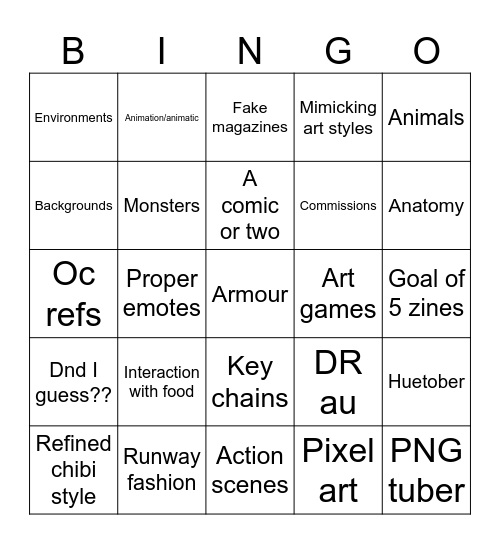 | B | I | N | G | O |
|---|---|---|---|---|
| Environments | Animation/animatic | Fake magazines | Mimicking art styles | Animals |
| Backgrounds | Monsters | A comic or two | Commissions | Anatomy |
| Oc refs | Proper emotes | Armour | Art games | Goal of 5 zines |
| Dnd I guess?? | Interaction with food | Key chains | DR au | Huetober |
| Refined chibi style | Runway fashion | Action scenes | Pixel art | PNG tuber |